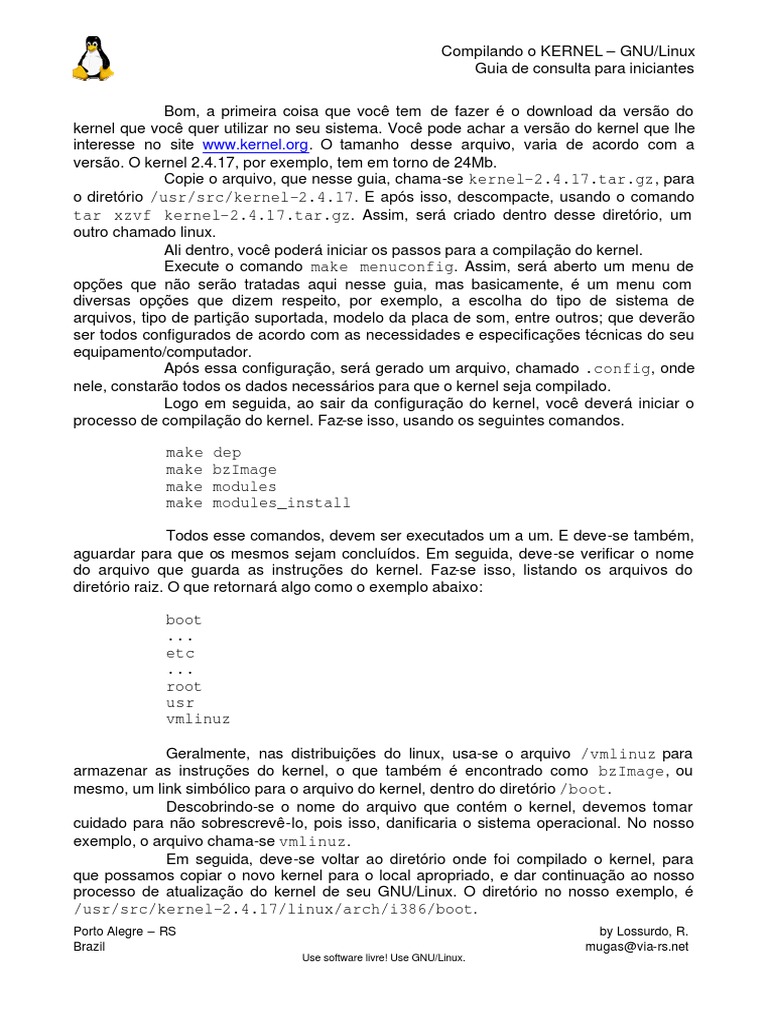 Compilando o KERNEL – GNU/Linux
Guia de consulta para iniciantes

Bom, a primeira coisa que você tem de fazer é o download da versão do kernel que você quer utilizar no seu sistema. Você pode achar a versão do kernel que lhe interesse no site www.kernel.org. O tamanho desse arquivo, varia de acordo com a versão. O kernel 2.4.17, por exemplo, tem em torno de 24Mb.

Copie o arquivo, que nesse guia, chama-se kernel-2.4.17.tar.gz, para o diretório /usr/src/kernel-2.4.17. E após isso, descompacte, usando o comando tar xzvf kernel-2.4.17.tar.gz. Assim, será criado dentro desse diretório, um outro chamado linux.

Ali dentro, você poderá iniciar os passos para a compilação do kernel.

Execute o comando make menuconfig. Assim, será aberto um menu de opções que não serão tratadas aqui nesse guia, mas basicamente, é um menu com diversas opções que dizem respeito, por exemplo, a escolha do tipo de sistema de arquivos, tipo de partição suportada, modelo da placa de som, entre outros; que deverão ser todos configurados de acordo com as necessidades e especificações técnicas do seu equipamento/computador.

Após essa configuração, será gerado um arquivo, chamado .config, onde nele, constarão todos os dados necessários para que o kernel seja compilado.

Logo em seguida, ao sair da configuração do kernel, você deverá iniciar o processo de compilação do kernel. Faz-se isso, usando os seguintes comandos.

make dep
make bzImage
make modules
make modules_install

Todos esse comandos, devem ser executados um a um. E deve-se também, aguardar para que os mesmos sejam concluídos. Em seguida, deve-se verificar o nome do arquivo que guarda as instruções do kernel. Faz-se isso, listando os arquivos do diretório raiz. O que retornará algo como o exemplo abaixo:

boot
...
etc
...
root
usr
vmlinuz

Geralmente, nas distribuições do linux, usa-se o arquivo /vmlinuz para armazenar as instruções do kernel, o que também é encontrado como bzImage, ou mesmo, um link simbólico para o arquivo do kernel, dentro do diretório /boot.

Descobrindo-se o nome do arquivo que contém o kernel, devemos tomar cuidado para não sobrescrevê-lo, pois isso, danificaria o sistema operacional. No nosso exemplo, o arquivo chama-se vmlinuz.

Em seguida, deve-se voltar ao diretório onde foi compilado o kernel, para que possamos copiar o novo kernel para o local apropriado, e dar continuação ao nosso processo de atualização do kernel de seu GNU/Linux. O diretório no nosso exemplo, é /usr/src/kernel-2.4.17/linux/arch/i386/boot.

Porto Alegre – RS
Brazil
by Lossurdo, R.
mugas@via-rs.net
Use software livre! Use GNU/Linux.